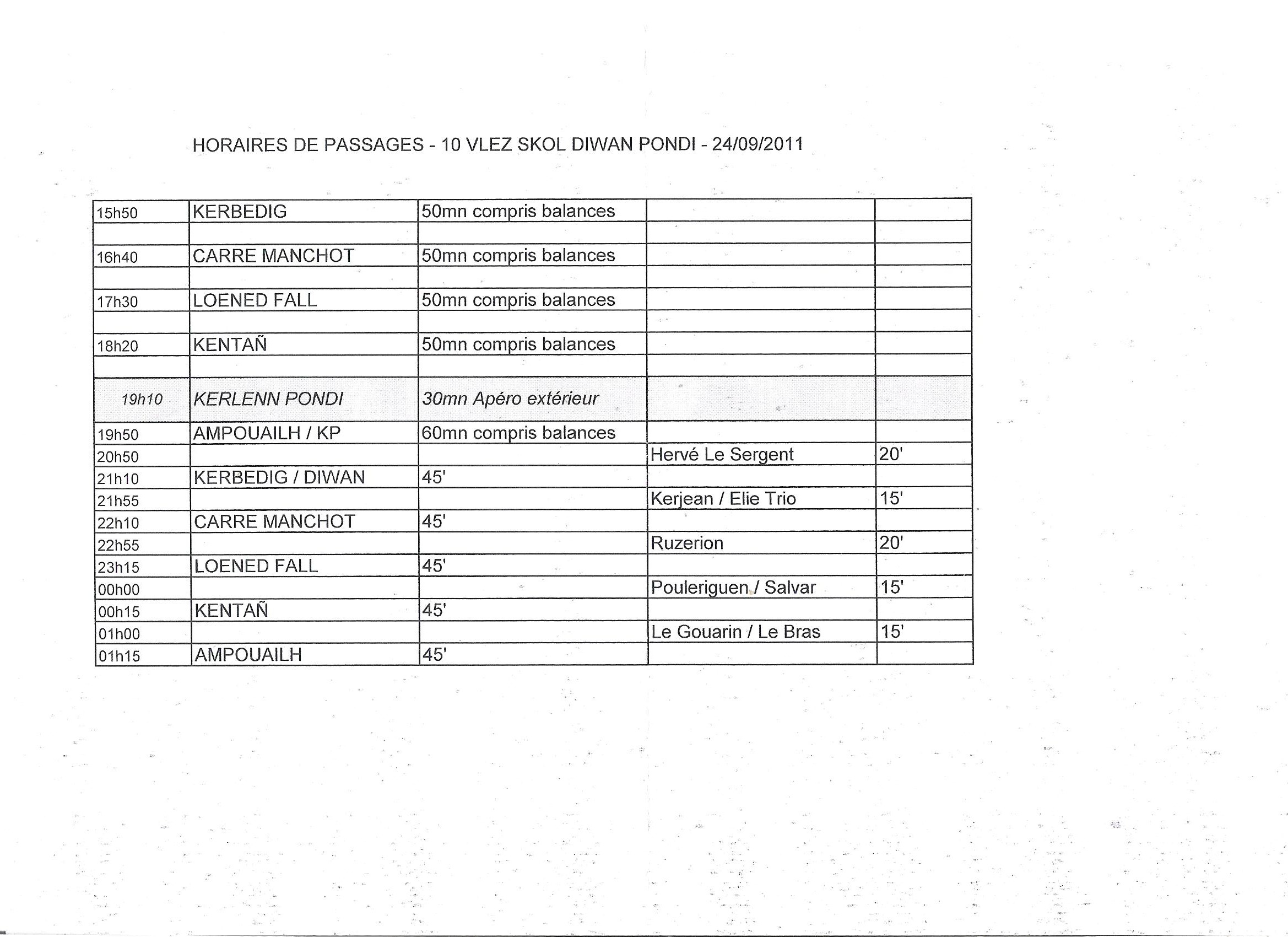 HORAIRES DE PASSAGES - 10 VLEZ SKOL DIWAN PONDI - 24/09/2011

| | | | | |
|---|---|---|---|---|
| 15h50 | KERBEDIG | 50mn compris balances | | |
| | | | | |
| 16h40 | CARRE MANCHOT | 50mn compris balances | | |
| | | | | |
| 17h30 | LOENED FALL | 50mn compris balances | | |
| | | | | |
| 18h20 | KENTAÑ | 50mn compris balances | | |
| | | | | |
| 19h10 | KERLENN PONDI | 30mn Apéro extérieur | | |
| 19h50 | AMPOUAILH / KP | 60mn compris balances | | |
| 20h50 | | | Hervé Le Sergent | 20' |
| 21h10 | KERBEDIG / DIWAN | 45' | | |
| 21h55 | | | Kerjean / Elie Trio | 15' |
| 22h10 | CARRE MANCHOT | 45' | | |
| 22h55 | | | Ruzerion | 20' |
| 23h15 | LOENED FALL | 45' | | |
| 00h00 | | | Pouleriguen / Salvar | 15' |
| 00h15 | KENTAÑ | 45' | | |
| 01h00 | | | Le Gouarin / Le Bras | 15' |
| 01h15 | AMPOUAILH | 45' | | |